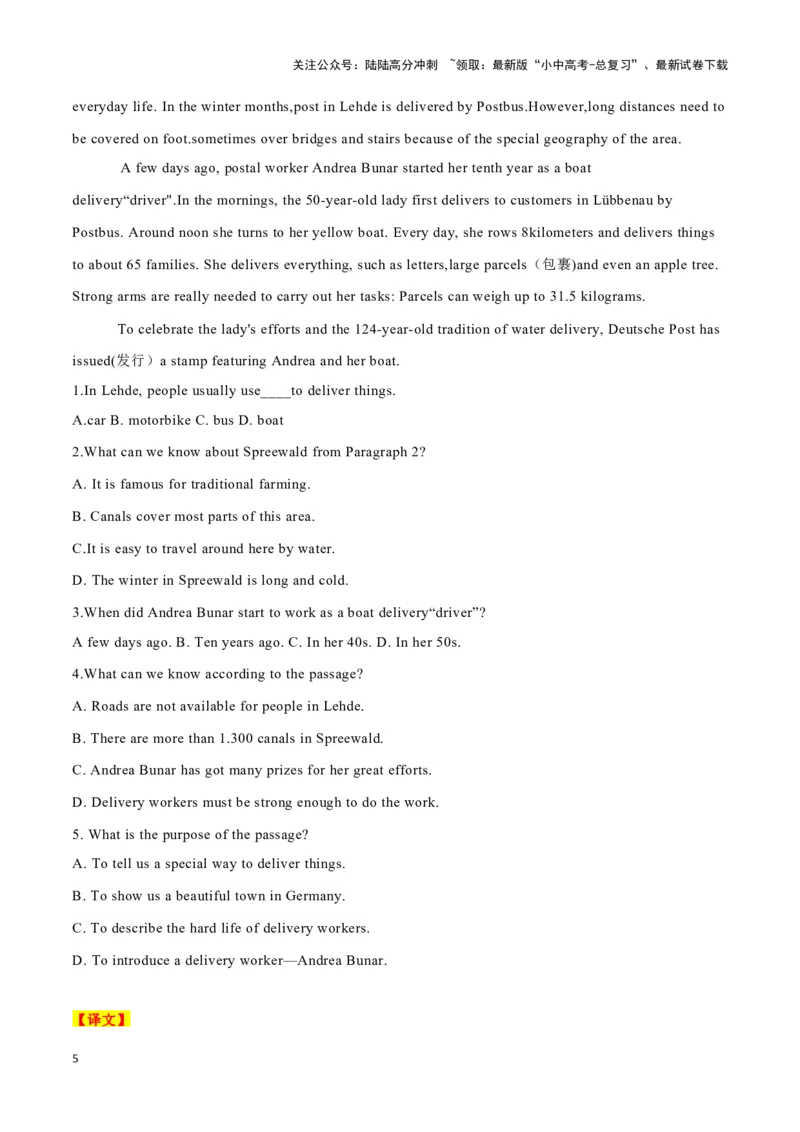 关注公众号：陆陆高分冲刺 ~领取：最新版“小中高考-总复习”、最新试卷下载

everyday life. In the winter months,post in Lehde is delivered by Postbus.However,long distances need to be covered on foot.sometimes over bridges and stairs because of the special geography of the area.

A few days ago, postal worker Andrea Bunar started her tenth year as a boat delivery“driver".In the mornings, the 50-year-old lady first delivers to customers in Lübbenau by Postbus. Around noon she turns to her yellow boat. Every day, she rows 8kilometers and delivers things to about 65 families. She delivers everything, such as letters,large parcels（包裹)and even an apple tree. Strong arms are really needed to carry out her tasks: Parcels can weigh up to 31.5 kilograms.

To celebrate the lady's efforts and the 124-year-old tradition of water delivery, Deutsche Post has issued(发行）a stamp featuring Andrea and her boat.

1.In Lehde, people usually use____to deliver things.

A.car B. motorbike C. bus D. boat

2.What can we know about Spreewald from Paragraph 2?

A. It is famous for traditional farming.

B. Canals cover most parts of this area.

C.It is easy to travel around here by water.

D. The winter in Spreewald is long and cold.

3.When did Andrea Bunar start to work as a boat delivery“driver”?

A few days ago. B. Ten years ago. C. In her 40s. D. In her 50s.

4.What can we know according to the passage?

A. Roads are not available for people in Lehde.

B. There are more than 1.300 canals in Spreewald.

C. Andrea Bunar has got many prizes for her great efforts.

D. Delivery workers must be strong enough to do the work.

5. What is the purpose of the passage?

A. To tell us a special way to deliver things.

B. To show us a beautiful town in Germany.

C. To describe the hard life of delivery workers.

D. To introduce a delivery worker—Andrea Bunar.

【译文】

5